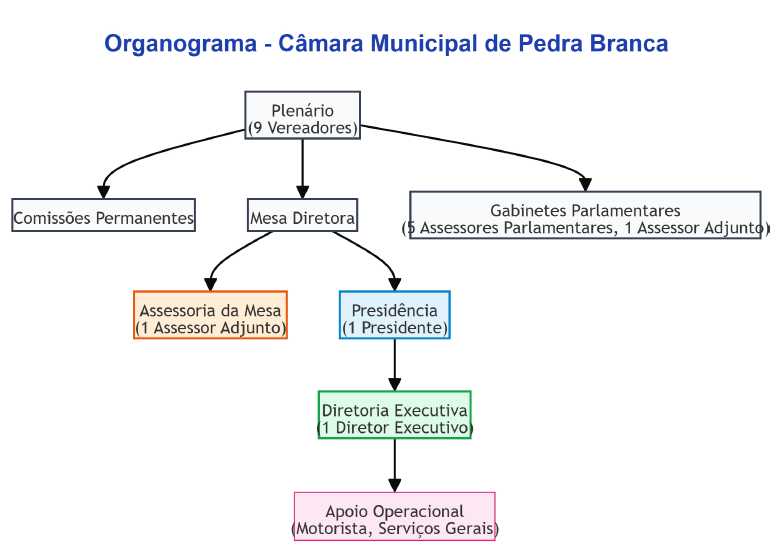 Organograma - Câmara Municipal de Pedra Branca

Plenário
(9 Vereadores)

Comissões Permanentes

Mesa Diretora

Gabinetes Parlamentares
(5 Assessores Parlamentares, 1 Assessor Adjunto)

Assessoria da Mesa
(1 Assessor Adjunto)

Presidência
(1 Presidente)

Diretoria Executiva
(1 Diretor Executivo)

Apoio Operacional
(Motorista, Serviços Gerais)